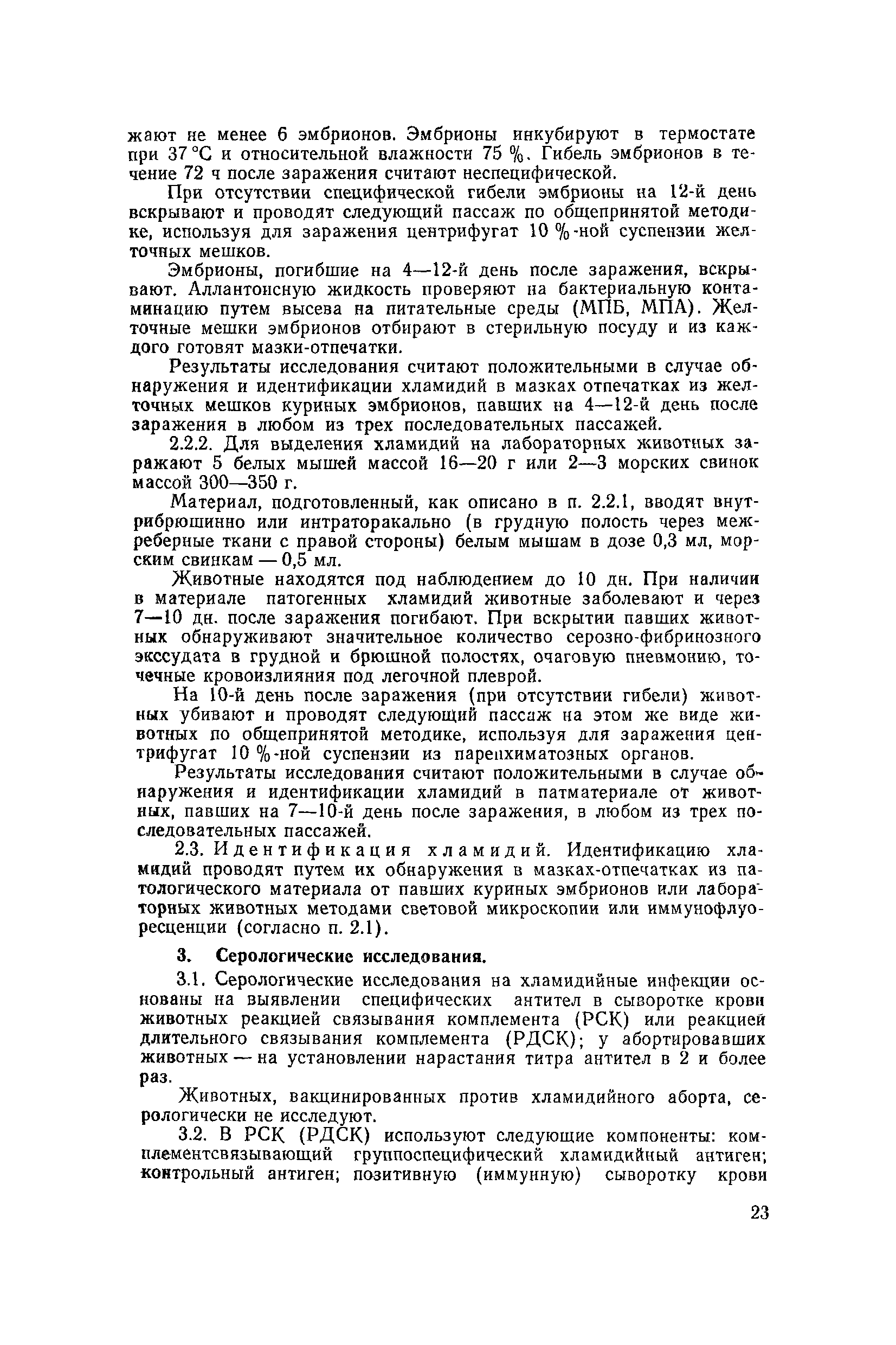 жают не менее 6 эмбрионов. Эмбрионы инкубируют в термостате при 37 °С и относительной влажности 75 %. Гибель эмбрионов в течение 72 ч после заражения считают неспецифической.

При отсутствии специфической гибели эмбрионы на 12-й день вскрывают и проводят следующий пассаж по общепринятой методике, используя для заражения центрифугат 10 %-ной суспензии желточных мешков.

Эмбрионы, погибшие на 4—12-й день после заражения, вскрывают. Аллантоисную жидкость проверяют на бактериальную контаминацию путем высева на питательные среды (МПБ, МПА). Желточные мешки эмбрионов отбирают в стерильную посуду и из каждого готовят мазки-отпечатки.

Результаты исследования считают положительными в случае обнаружения и идентификации хламидий в мазках отпечатках из желточных мешков куриных эмбрионов, павших на 4—12-й день после заражения в любом из трех последовательных пассажей.

2.2.2. Для выделения хламидий на лабораторных животных заражают 5 белых мышей массой 16—20 г или 2—3 морских свинок массой 300—350 г.

Материал, подготовленный, как описано в п. 2.2.1, вводят внутрибрюшинно или интраторакально (в грудную полость через межреберные ткани с правой стороны) белым мышам в дозе 0,3 мл, морским свинкам — 0,5 мл.

Животные находятся под наблюдением до 10 дн. При наличии в материале патогенных хламидий животные заболевают и через 7—10 дн. после заражения погибают. При вскрытии павших животных обнаруживают значительное количество серозно-фибринозного экссудата в грудной и брюшной полостях, очаговую пневмонию, точечные кровоизлияния под легочной плеврой.

На 10-й день после заражения (при отсутствии гибели) животных убивают и проводят следующий пассаж на этом же виде животных по общепринятой методике, используя для заражения центрифугат 10 %-ной суспензии из паренхиматозных органов.

Результаты исследования считают положительными в случае обнаружения и идентификации хламидий в патматериале от животных, павших на 7—10-й день после заражения, в любом из трех последовательных пассажей.

2.3. Идентификация хламидий. Идентификацию хламидий проводят путем их обнаружения в мазках-отпечатках из патологического материала от павших куриных эмбрионов или лабораторных животных методами световой микроскопии или иммунофлуоресценции (согласно п. 2.1).

3. Серологические исследования.

3.1. Серологические исследования на хламидийные инфекции основаны на выявлении специфических антител в сыворотке крови животных реакцией связывания комплемента (РСК) или реакцией длительного связывания комплемента (РДСК); у абортировавших животных — на установлении нарастания титра антител в 2 и более раз.

Животных, вакцинированных против хламидийного аборта, серологически не исследуют.

3.2. В РСК (РДСК) используют следующие компоненты: комплементсвязывающий группоспецифический хламидийный антиген; контрольный антиген; позитивную (иммунную) сыворотку крови

23